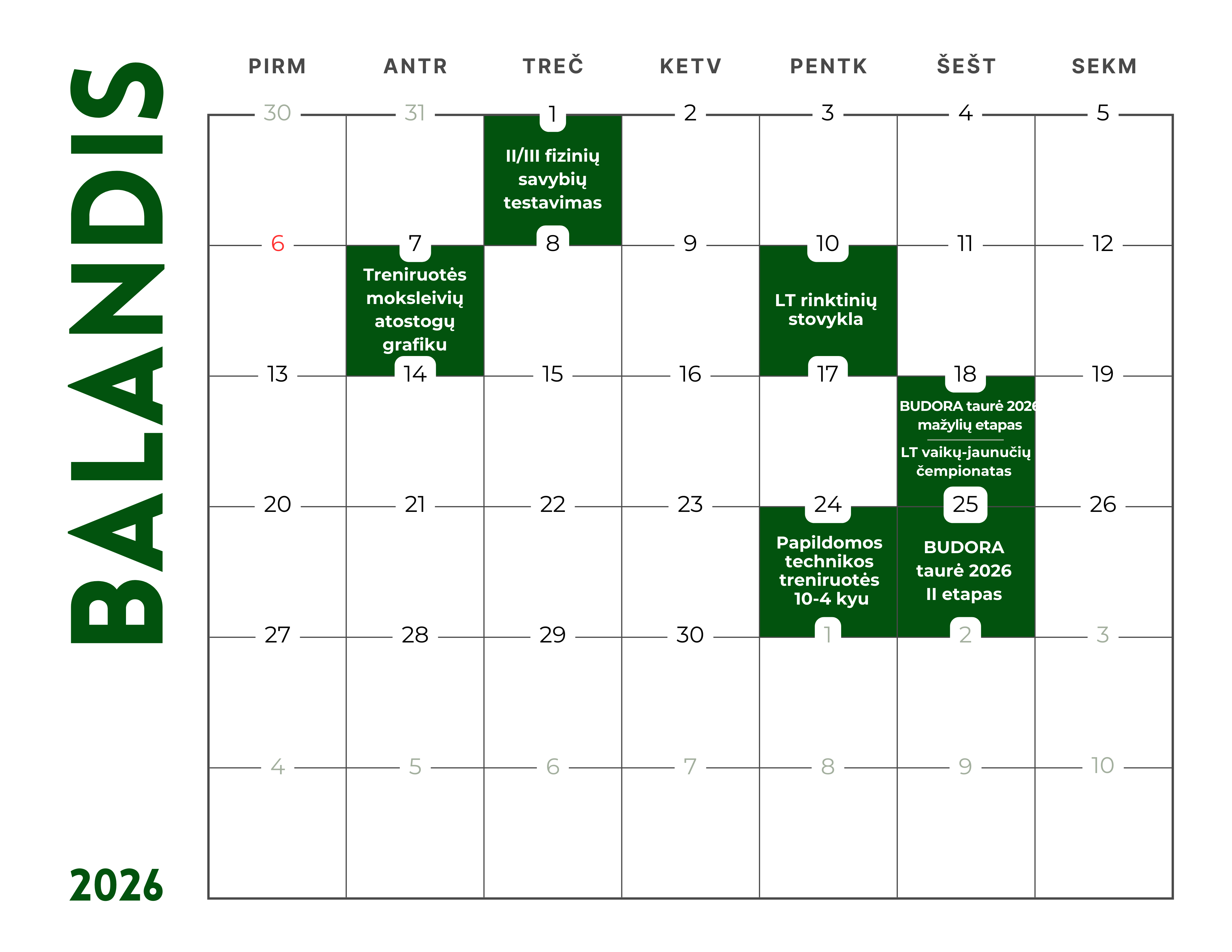 BALANDIS

2026

| PIRM | ANTR | TREČ | KETV | PENTK | ŠEŠT | SEKM |
|---|---|---|---|---|---|---|
| 30 | 31 | 1 II/III fizinių savybių testavimas | 2 | 3 | 4 | 5 |
| 6 | 7 Treniruotės moksleivių atostogų grafiku | 8 | 9 | 10 LT rinktinių stovykla | 11 | 12 |
| 13 | 14 | 15 | 16 | 17 | 18 BUDORA taurė 2026 mažylių etapas LT vaikų-jaunučių čempionatas | 19 |
| 20 | 21 | 22 | 23 | 24 Papildomos technikos treniruotės 10-4 kyu | 25 BUDORA taurė 2026 II etapas | 26 |
| 27 | 28 | 29 | 30 | 1 | 2 | 3 |
| 4 | 5 | 6 | 7 | 8 | 9 | 10 |